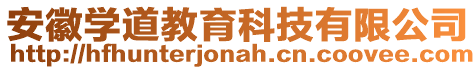 安徽学道教育科技有限公司
http://hfhunterjonah.cn.coovee.com